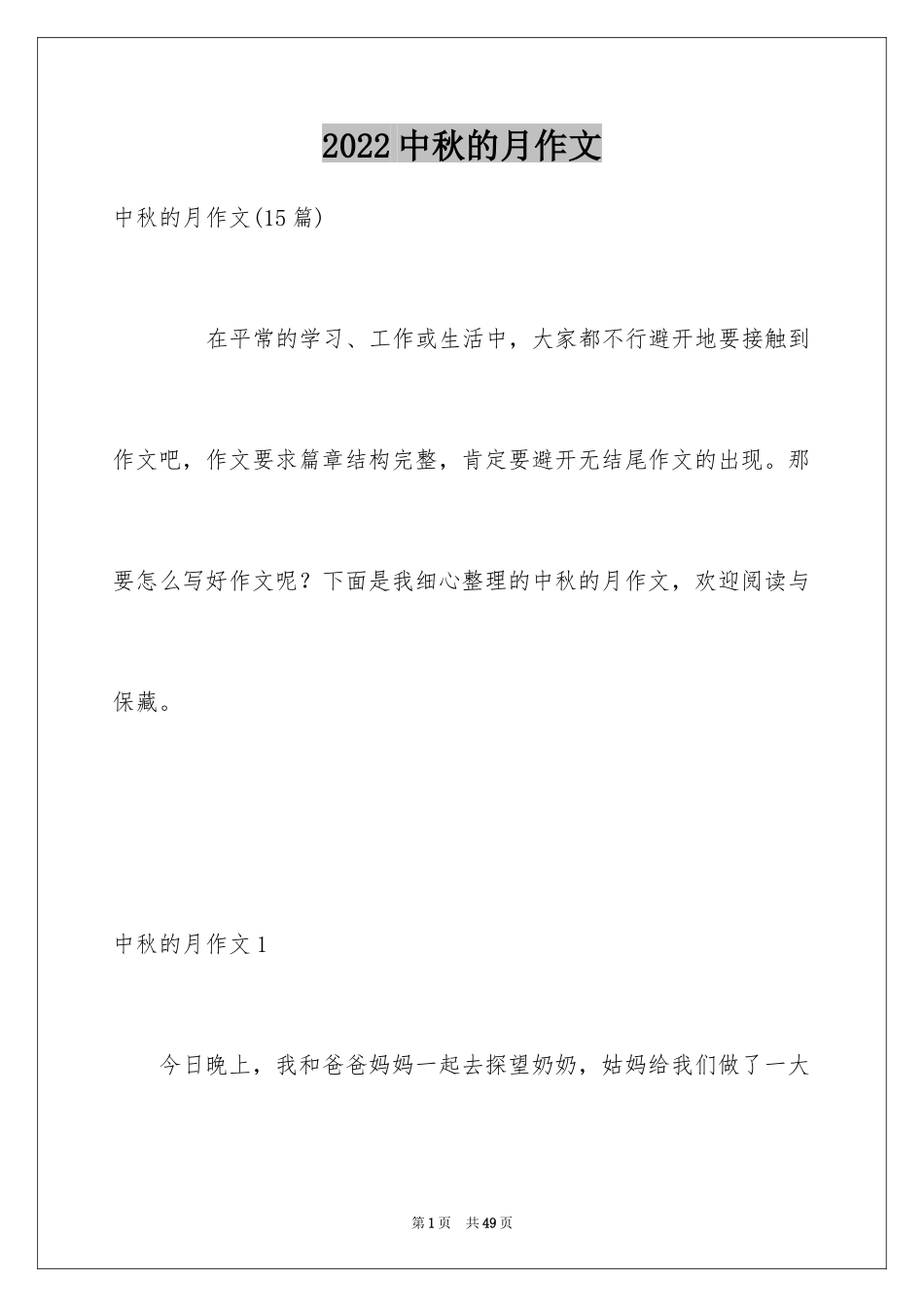 2022 中秋的月作文

中秋的月作文(15 篇)

在平常的学习、工作或生活中，大家都不行避开地要接触到作文吧，作文要求篇章结构完整，肯定要避开无结尾作文的出现。那要怎么写好作文呢？下面是我细心整理的中秋的月作文，欢迎阅读与保藏。

中秋的月作文 1

今日晚上，我和爸爸妈妈一起去探望奶奶，姑妈给我们做了一大

第 1 页　共 49 页